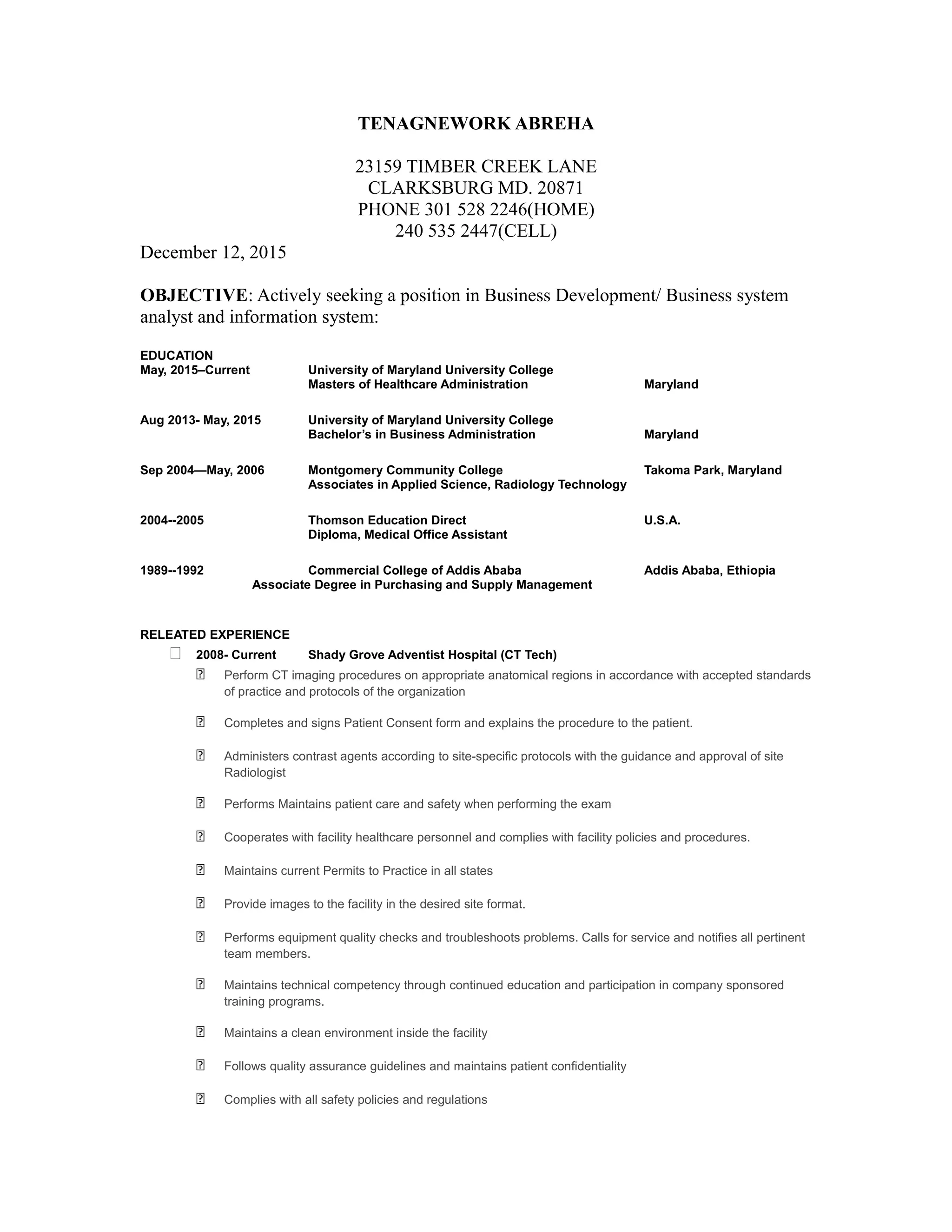 TENAGNEWORK ABREHA

23159 TIMBER CREEK LANE
CLARKSBURG MD. 20871
PHONE 301 528 2246(HOME)
240 535 2447(CELL)

December 12, 2015

OBJECTIVE: Actively seeking a position in Business Development/ Business system analyst and information system:

EDUCATION

May, 2015–Current University of Maryland University College
Masters of Healthcare Administration Maryland

Aug 2013- May, 2015 University of Maryland University College
Bachelor's in Business Administration Maryland

Sep 2004—May, 2006 Montgomery Community College Takoma Park, Maryland
Associates in Applied Science, Radiology Technology

2004--2005 Thomson Education Direct U.S.A.
Diploma, Medical Office Assistant

1989--1992 Commercial College of Addis Ababa Addis Ababa, Ethiopia
Associate Degree in Purchasing and Supply Management

RELEATED EXPERIENCE

2008- Current Shady Grove Adventist Hospital (CT Tech)

Perform CT imaging procedures on appropriate anatomical regions in accordance with accepted standards of practice and protocols of the organization

Completes and signs Patient Consent form and explains the procedure to the patient.

Administers contrast agents according to site-specific protocols with the guidance and approval of site Radiologist

Performs Maintains patient care and safety when performing the exam

Cooperates with facility healthcare personnel and complies with facility policies and procedures.

Maintains current Permits to Practice in all states

Provide images to the facility in the desired site format.

Performs equipment quality checks and troubleshoots problems. Calls for service and notifies all pertinent team members.

Maintains technical competency through continued education and participation in company sponsored training programs.

Maintains a clean environment inside the facility

Follows quality assurance guidelines and maintains patient confidentiality

Complies with all safety policies and regulations